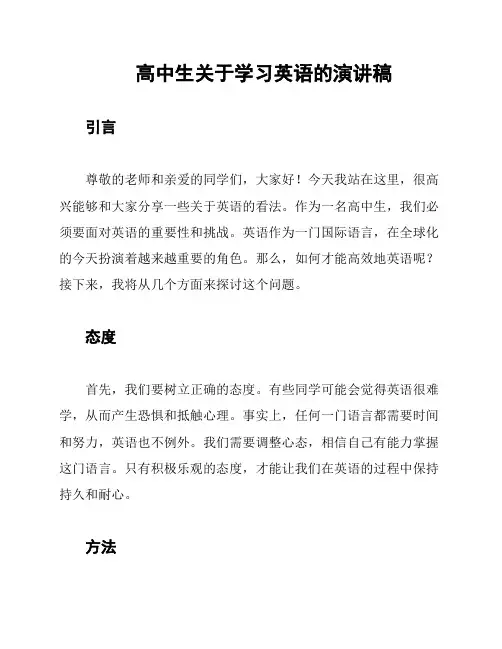 高中生关于学习英语的演讲稿

引言

尊敬的老师和亲爱的同学们，大家好！今天我站在这里，很高兴能够和大家分享一些关于英语的看法。作为一名高中生，我们必须要面对英语的重要性和挑战。英语作为一门国际语言，在全球化的今天扮演着越来越重要的角色。那么，如何才能高效地英语呢？接下来，我将从几个方面来探讨这个问题。

态度

首先，我们要树立正确的态度。有些同学可能会觉得英语很难学，从而产生恐惧和抵触心理。事实上，任何一门语言都需要时间和努力，英语也不例外。我们需要调整心态，相信自己有能力掌握这门语言。只有积极乐观的态度，才能让我们在英语的过程中保持持久和耐心。

方法